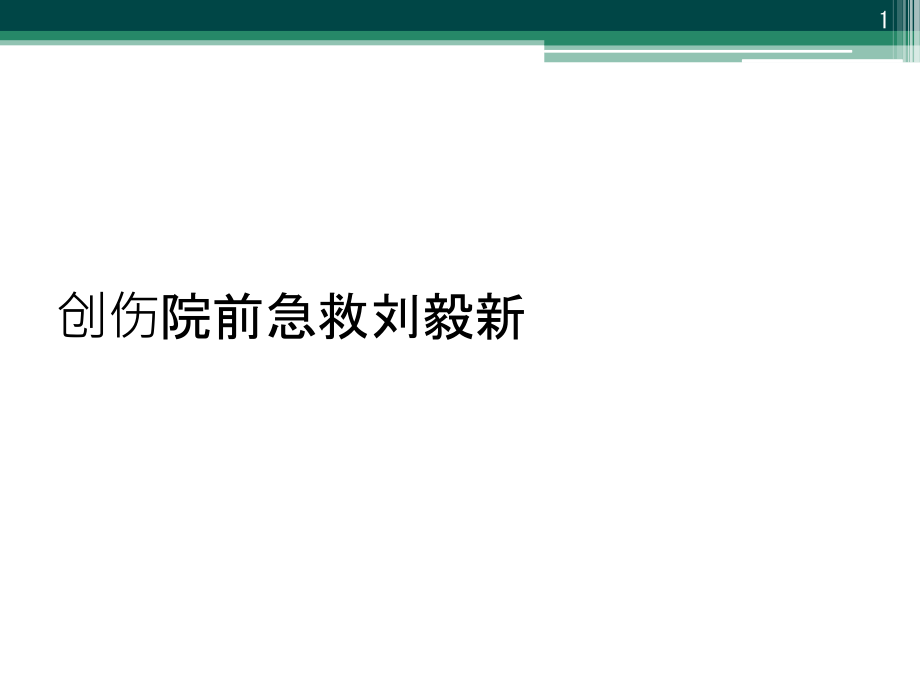 1

创伤院前急救刘毅新